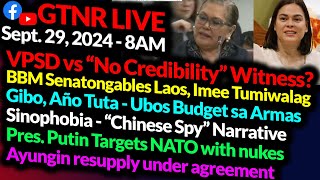 GTNR LIVE
Sept. 29, 2024 - 8AM
VPSD vs “No Credibility” Witness?
BBM Senatongables Laos, Imee Tumiwalag
Gibo, Año Tuta - Ubos Budget sa Armas
Sinophobia - “Chinese Spy” Narrative
Pres. Putin Targets NATO with nukes
Ayungin resupply under agreement